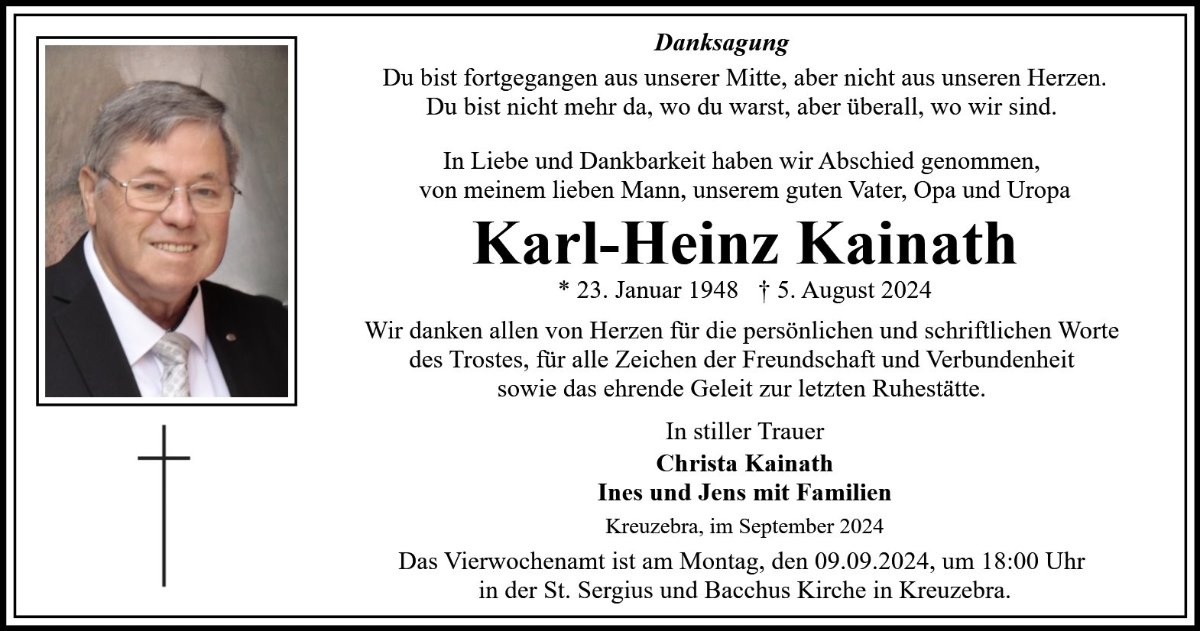 Danksagung

Du bist fortgegangen aus unserer Mitte, aber nicht aus unseren Herzen. Du bist nicht mehr da, wo du warst, aber überall, wo wir sind.

In Liebe und Dankbarkeit haben wir Abschied genommen, von meinem lieben Mann, unserem guten Vater, Opa und Uropa

Karl-Heinz Kainath

* 23. Januar 1948 † 5. August 2024

Wir danken allen von Herzen für die persönlichen und schriftlichen Worte des Trostes, für alle Zeichen der Freundschaft und Verbundenheit sowie das ehrende Geleit zur letzten Ruhestätte.

In stiller Trauer
Christa Kainath
Ines und Jens mit Familien

Kreuzebra, im September 2024

Das Vierwochenamt ist am Montag, den 09.09.2024, um 18:00 Uhr in der St. Sergius und Bacchus Kirche in Kreuzebra.